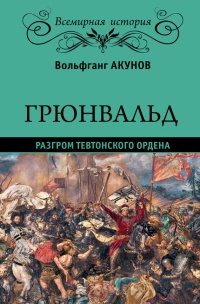 Всемирная история

Вольфганг АКУНОВ

ГРЮНВАЛЬД

РАЗГРОМ ТЕВТОНСКОГО ОРДЕНА